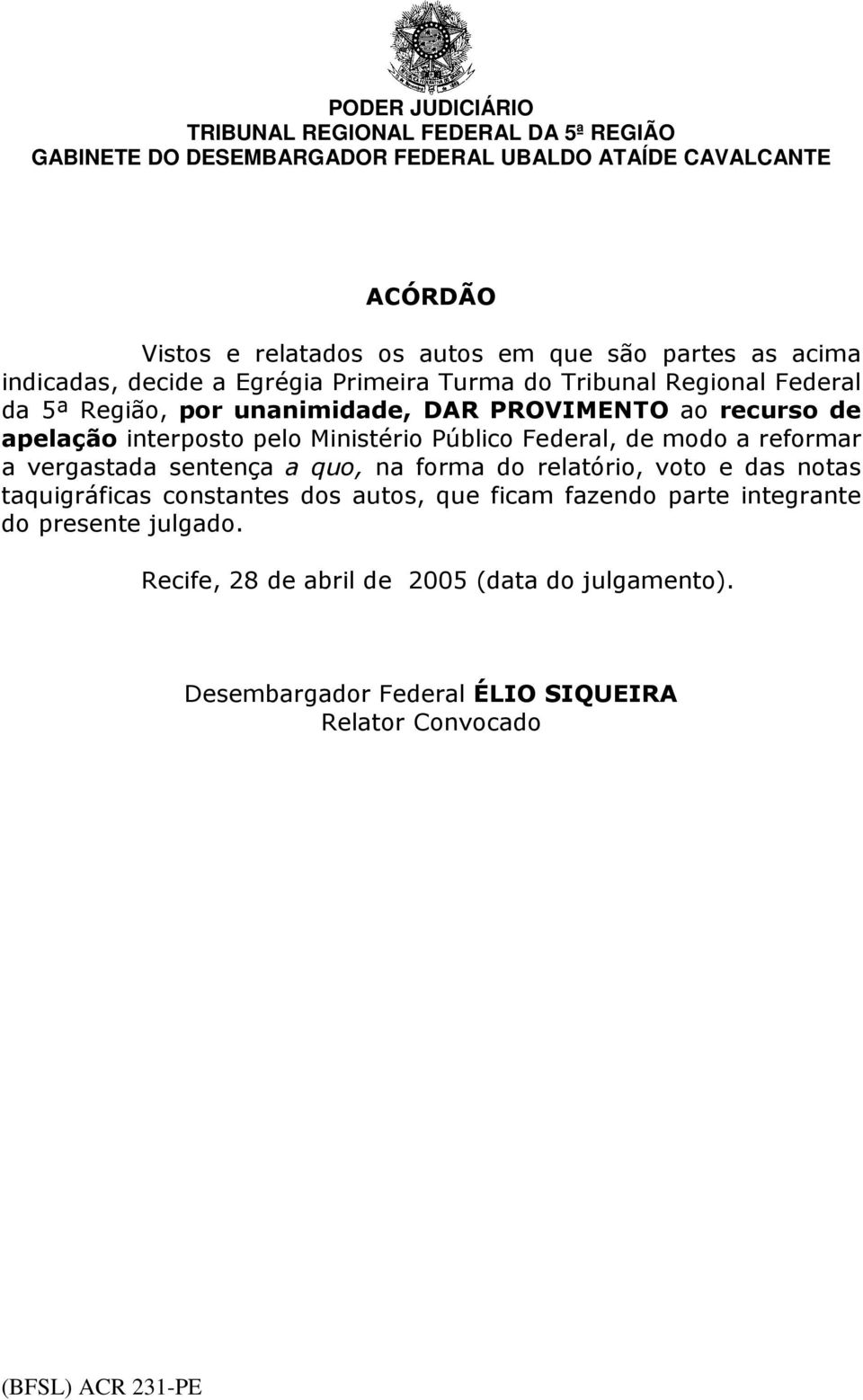 PODER JUDICIÁRIO
TRIBUNAL REGIONAL FEDERAL DA 5ª REGIÃO
GABINETE DO DESEMBARGADOR FEDERAL UBALDO ATAÍDE CAVALCANTE

ACÓRDÃO

Vistos e relatados os autos em que são partes as acima indicadas, decide a Egrégia Primeira Turma do Tribunal Regional Federal da 5ª Região, por unanimidade, DAR PROVIMENTO ao recurso de apelação interposto pelo Ministério Público Federal, de modo a reformar a vergastada sentença a quo, na forma do relatório, voto e das notas taquigráficas constantes dos autos, que ficam fazendo parte integrante do presente julgado.

Recife, 28 de abril de 2005 (data do julgamento).

Desembargador Federal ÉLIO SIQUEIRA
Relator Convocado

(BFSL) ACR 231-PE